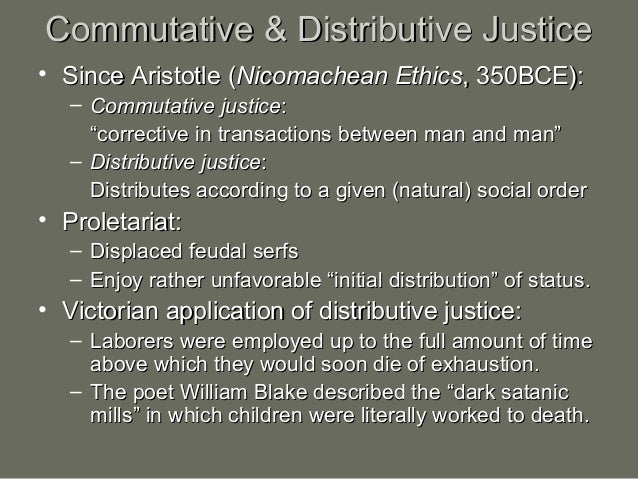 Commutative & Distributive Justice

• Since Aristotle (Nicomachean Ethics, 350BCE):

- Commutative justice:

"corrective in transactions between man and man"

- Distributive justice:

Distributes according to a given (natural) social order

• Proletariat:

- Displaced feudal serfs

- Enjoy rather unfavorable "initial distribution" of status.

• Victorian application of distributive justice:

- Laborers were employed up to the full amount of time above which they would soon die of exhaustion.

- The poet William Blake described the "dark satanic mills" in which children were literally worked to death.